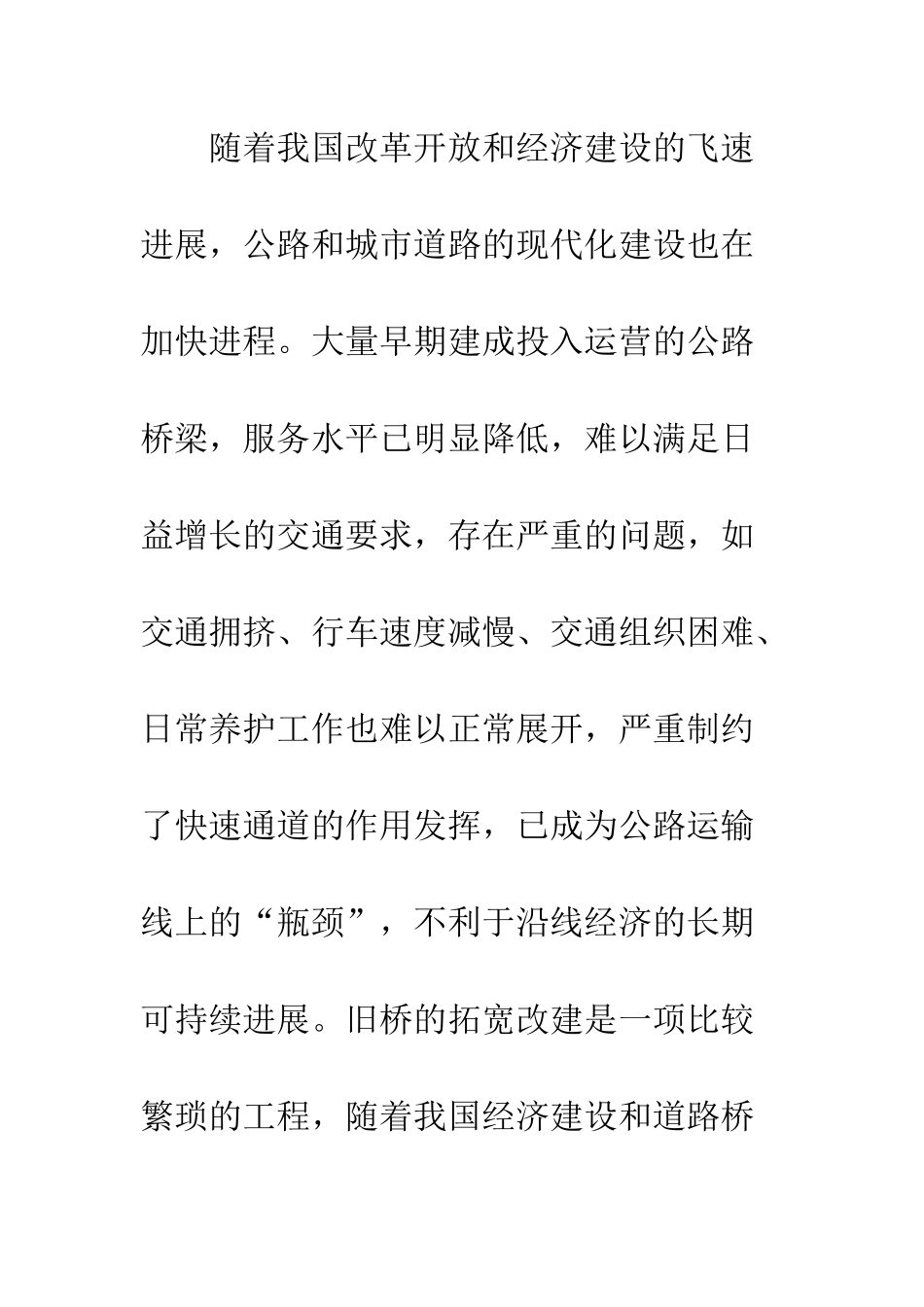 随着我国改革开放和经济建设的飞速进展，公路和城市道路的现代化建设也在加快进程。大量早期建成投入运营的公路桥梁，服务水平已明显降低，难以满足日益增长的交通要求，存在严重的问题，如交通拥挤、行车速度减慢、交通组织困难、日常养护工作也难以正常展开，严重制约了快速通道的作用发挥，已成为公路运输线上的“瓶颈”，不利于沿线经济的长期可持续进展。旧桥的拓宽改建是一项比较繁琐的工程，随着我国经济建设和道路桥